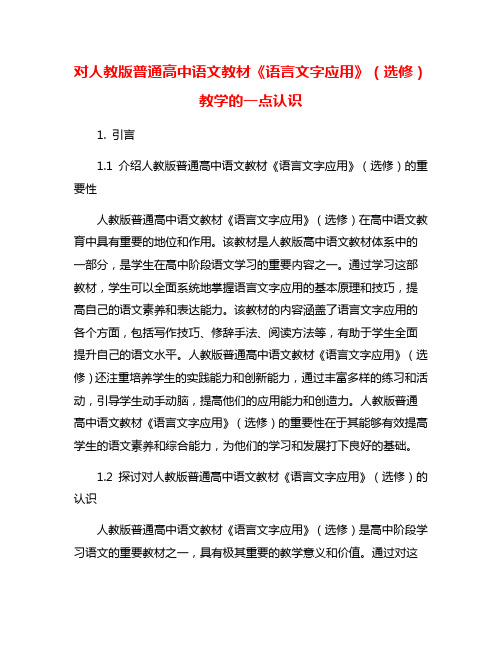 对人教版普通高中语文教材《语言文字应用》（选修）教学的一点认识

1. 引言

1.1 介绍人教版普通高中语文教材《语言文字应用》（选修）的重要性

人教版普通高中语文教材《语言文字应用》（选修）在高中语文教育中具有重要的地位和作用。该教材是人教版高中语文教材体系中的一部分，是学生在高中阶段语文学习的重要内容之一。通过学习这部教材，学生可以全面系统地掌握语言文字应用的基本原理和技巧，提高自己的语文素养和表达能力。该教材的内容涵盖了语言文字应用的各个方面，包括写作技巧、修辞手法、阅读方法等，有助于学生全面提升自己的语文水平。人教版普通高中语文教材《语言文字应用》（选修）还注重培养学生的实践能力和创新能力，通过丰富多样的练习和活动，引导学生动手动脑，提高他们的应用能力和创造力。人教版普通高中语文教材《语言文字应用》（选修）的重要性在于其能够有效提高学生的语文素养和综合能力，为他们的学习和发展打下良好的基础。

1.2 探讨对人教版普通高中语文教材《语言文字应用》（选修）的认识

人教版普通高中语文教材《语言文字应用》（选修）是高中阶段学习语文的重要教材之一，具有极其重要的教学意义和价值。通过对这